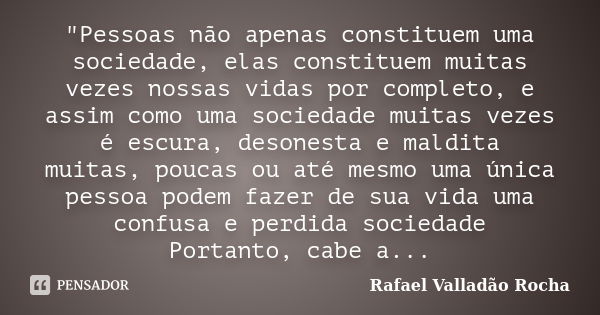 "Pessoas não apenas constituem uma sociedade, elas constituem muitas vezes nossas vidas por completo, e assim como uma sociedade muitas vezes é escura, desonesta e maldita muitas, poucas ou até mesmo uma única pessoa podem fazer de sua vida uma confusa e perdida sociedade Portanto, cabe a...

PENSADOR

Rafael Valladão Rocha